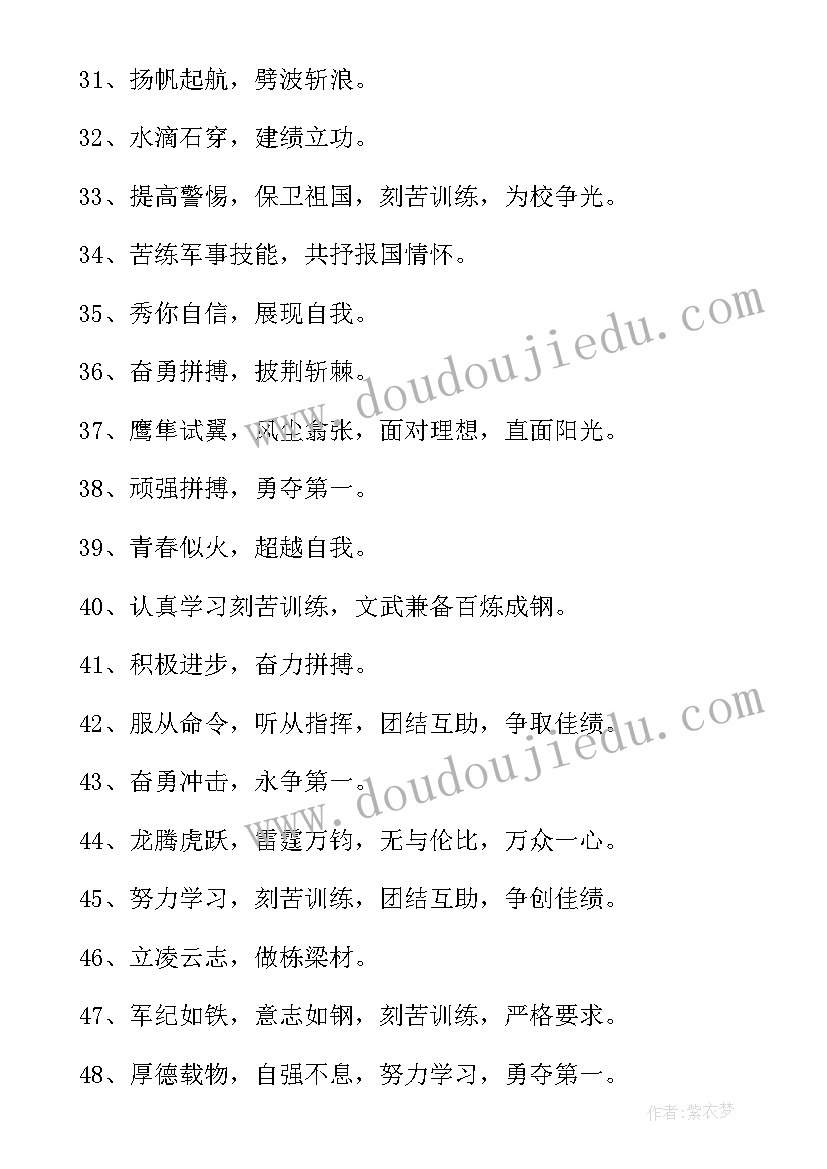 31、扬帆起航，劈波斩浪。

32、水滴石穿，建绩立功。

33、提高警惕，保卫祖国，刻苦训练，为校争光。

34、苦练军事技能，共抒报国情怀。

35、秀你自信，展现自我。

36、奋勇拼搏，披荆斩棘。

37、鹰隼试翼，风尘翕张，面对理想，直面阳光。

38、顽强拼搏，勇夺第一。

39、青春似火，超越自我。

40、认真学习刻苦训练，文武兼备百炼成钢。

41、积极进步，奋力拼搏。

42、服从命令，听从指挥，团结互助，争取佳绩。

43、奋勇冲击，永争第一。

44、龙腾虎跃，雷霆万钧，无与伦比，万众一心。

45、努力学习，刻苦训练，团结互助，争创佳绩。

46、立凌云志，做栋梁材。

47、军纪如铁，意志如钢，刻苦训练，严格要求。

48、厚德载物，自强不息，努力学习，勇夺第一。

www.doudoujiedu.com

www.doudoujiedu.com

作者:紫衣梦